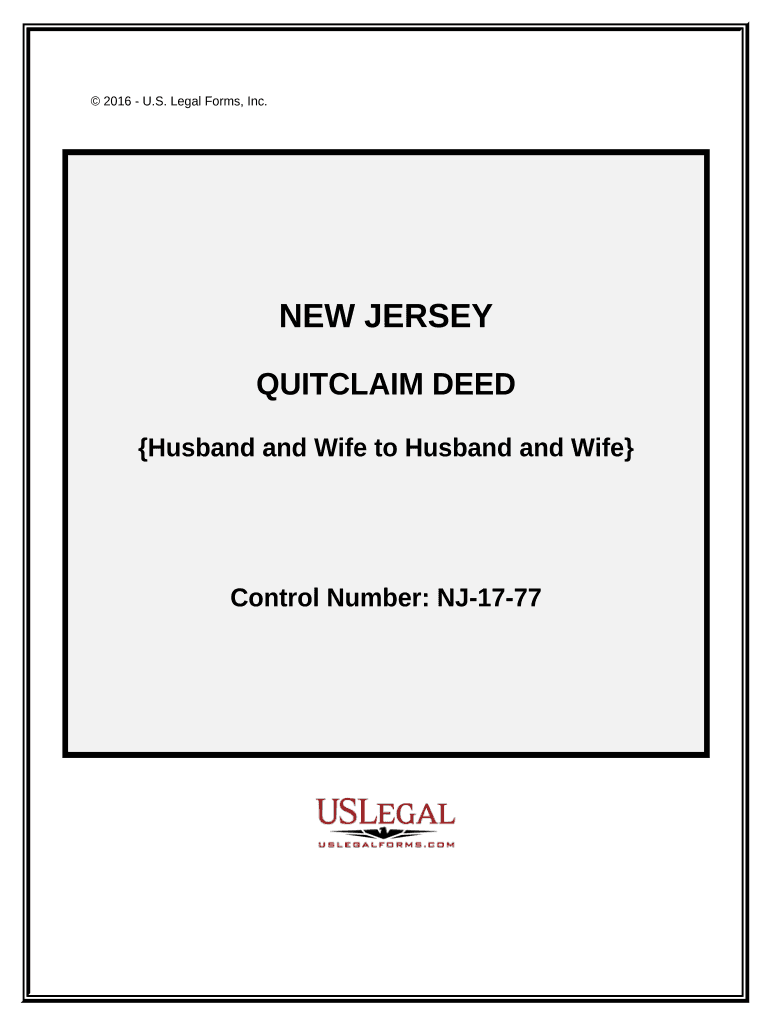 © 2016 - U.S. Legal Forms, Inc.

NEW JERSEY

QUITCLAIM DEED

{Husband and Wife to Husband and Wife}

Control Number: NJ-17-77

USLEGAL
USLEGALFORMS.COM